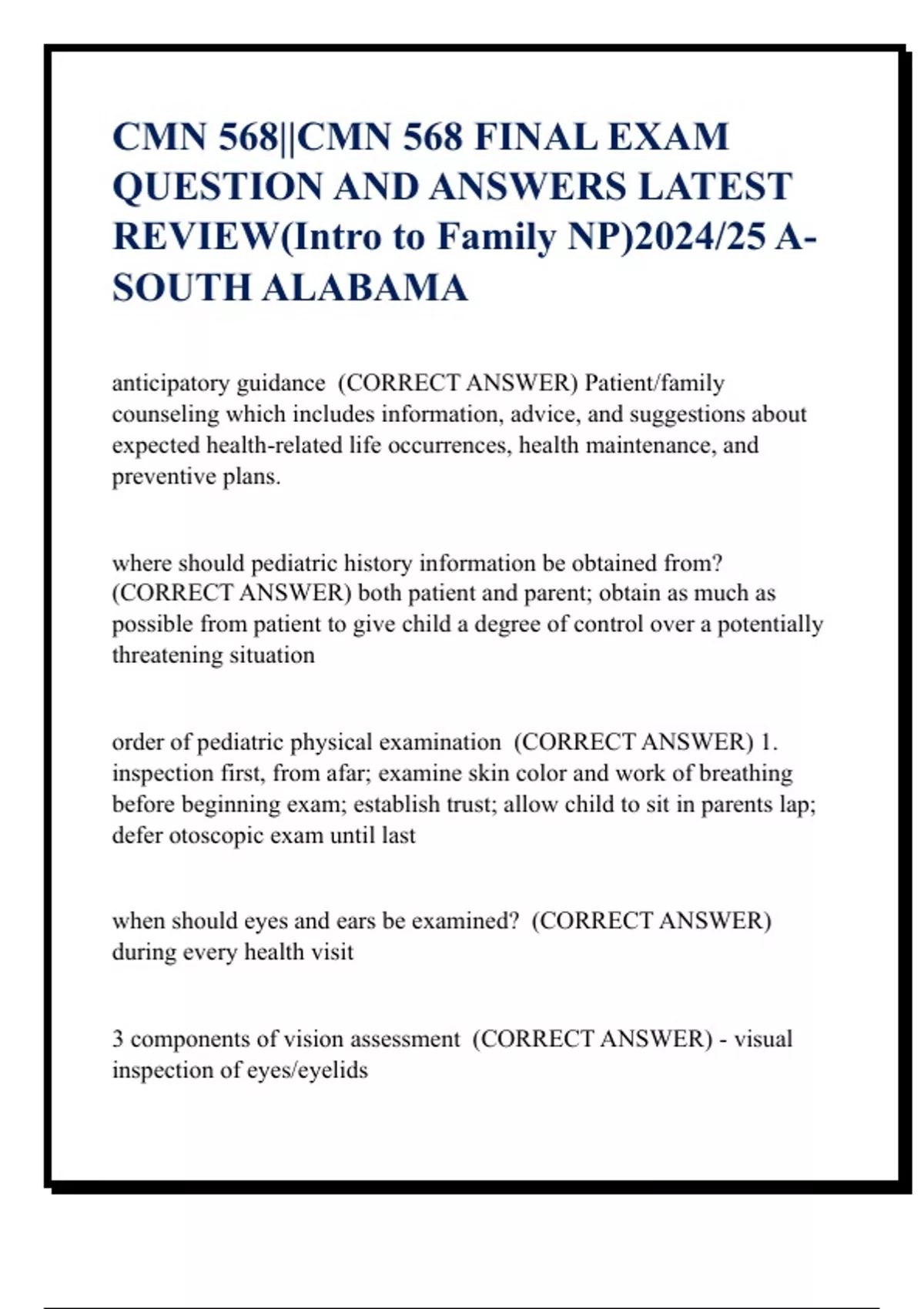 CMN 568||CMN 568 FINAL EXAM QUESTION AND ANSWERS LATEST REVIEW(Intro to Family NP)2024/25 A-SOUTH ALABAMA

anticipatory guidance (CORRECT ANSWER) Patient/family counseling which includes information, advice, and suggestions about expected health-related life occurrences, health maintenance, and preventive plans.

where should pediatric history information be obtained from? (CORRECT ANSWER) both patient and parent; obtain as much as possible from patient to give child a degree of control over a potentially threatening situation

order of pediatric physical examination (CORRECT ANSWER) 1. inspection first, from afar; examine skin color and work of breathing before beginning exam; establish trust; allow child to sit in parents lap; defer otoscopic exam until last

when should eyes and ears be examined? (CORRECT ANSWER) during every health visit

3 components of vision assessment (CORRECT ANSWER) - visual inspection of eyes/eyelids